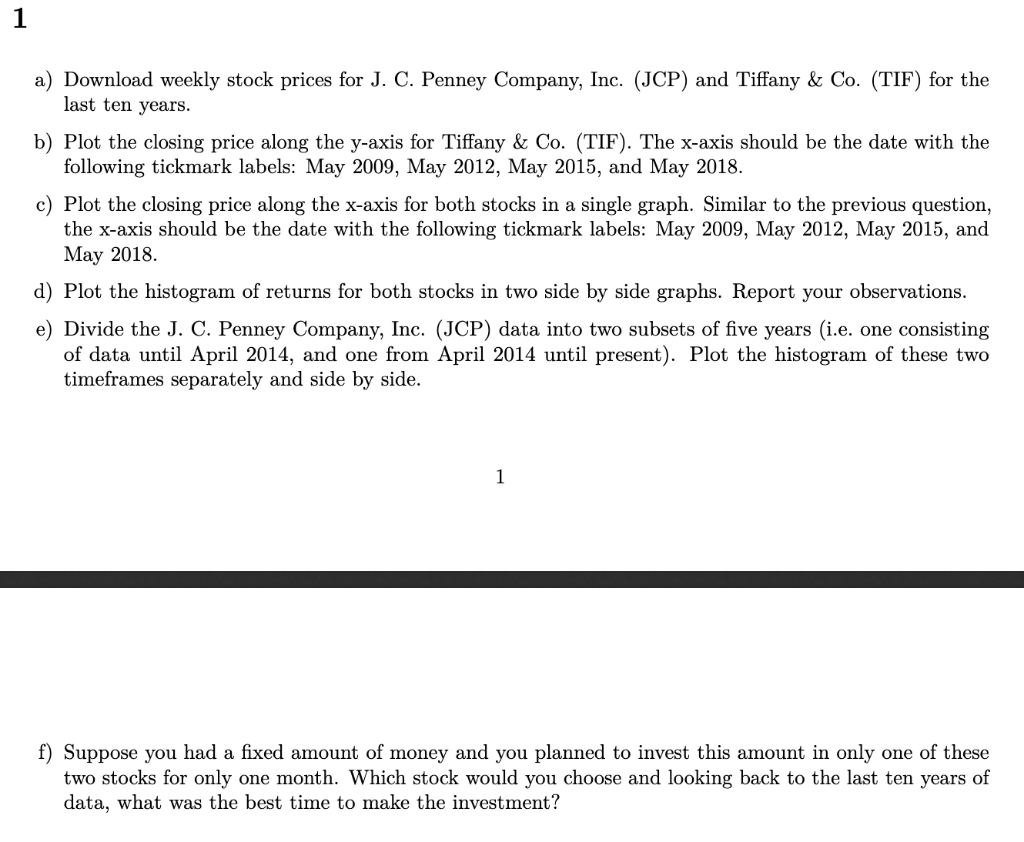 1

a) Download weekly stock prices for J. C. Penney Company, Inc. (JCP) and Tiffany & Co. (TIF) for the last ten years.

b) Plot the closing price along the y-axis for Tiffany & Co. (TIF). The x-axis should be the date with the following tickmark labels: May 2009, May 2012, May 2015, and May 2018.

c) Plot the closing price along the x-axis for both stocks in a single graph. Similar to the previous question, the x-axis should be the date with the following tickmark labels: May 2009, May 2012, May 2015, and May 2018.

d) Plot the histogram of returns for both stocks in two side by side graphs. Report your observations.

e) Divide the J. C. Penney Company, Inc. (JCP) data into two subsets of five years (i.e. one consisting of data until April 2014, and one from April 2014 until present). Plot the histogram of these two timeframes separately and side by side.

1

f) Suppose you had a fixed amount of money and you planned to invest this amount in only one of these two stocks for only one month. Which stock would you choose and looking back to the last ten years of data, what was the best time to make the investment?